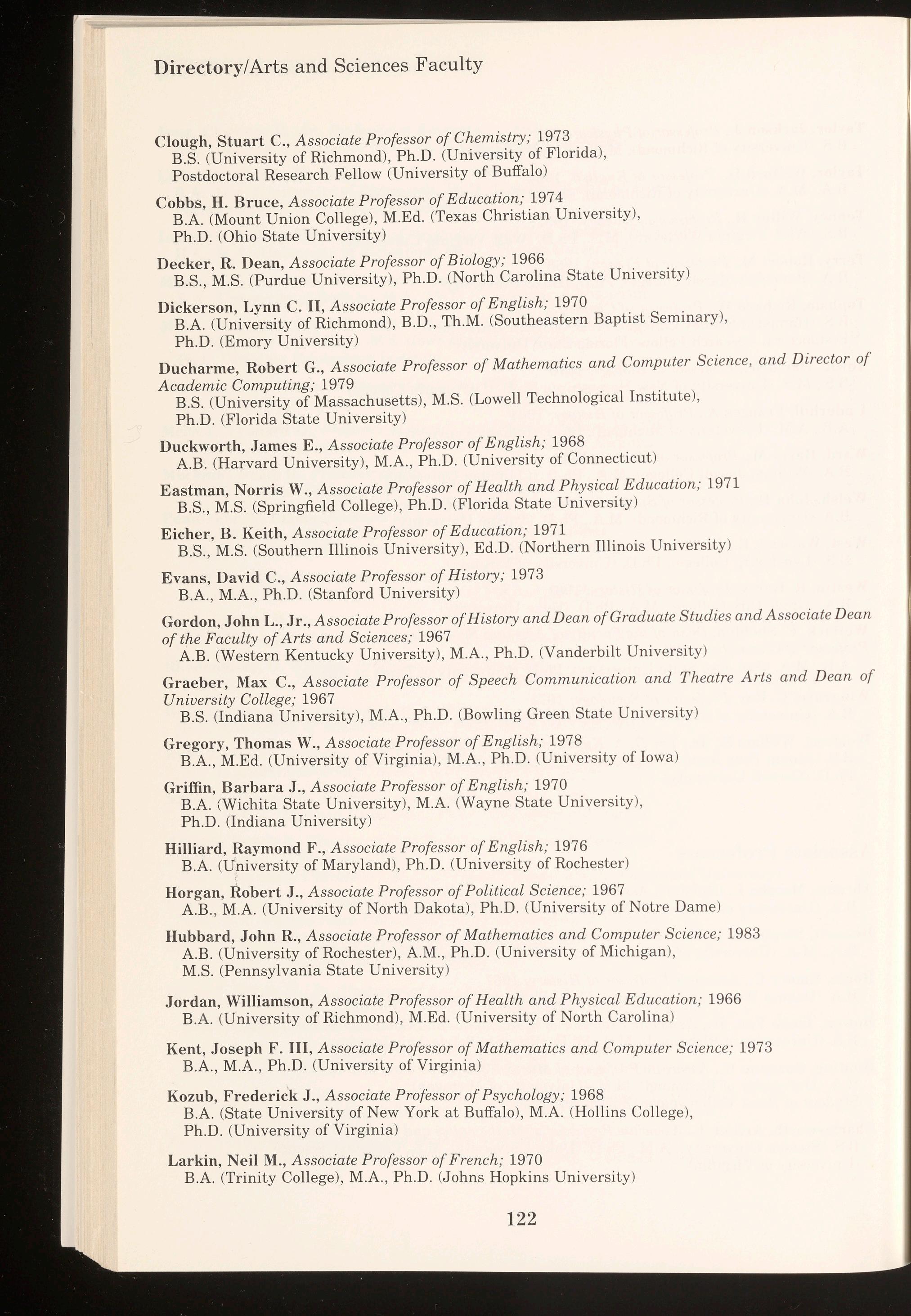 Directory/Arts and Sciences Faculty

Clough, Stuart C., Associate Professor of Chemistry; 1973
B.S. (University of Richmond), Ph.D. (University of Florida), Postdoctoral Research Fellow (University of Buffalo)

Cobbs, H. Bruce, Associate Professor of Education; 1974
B.A. (Mount Union College), M.Ed. (Texas Christian University), Ph.D. (Ohio State University)

Decker, R. Dean, Associate Professor of Biology; 1966
B.S., M.S. (Purdue University), Ph.D. (North Carolina State University)

Dickerson, Lynn C. II, Associate Professor of English; 1970
B.A. (University of Richmond), B.D., Th.M. (Southeastern Baptist Seminary), Ph.D. (Emory University)

Ducharme, Robert G., Associate Professor of Mathematics and Computer Science, and Director of Academic Computing; 1979
B.S. (University of Massachusetts), M.S. (Lowell Technological Institute), Ph.D. (Florida State University)

Duckworth, James E., Associate Professor of English; 1968
A.B. (Harvard University), M.A., Ph.D. (University of Connecticut)

Eastman, Norris W., Associate Professor of Health and Physical Education; 1971
B.S., M.S. (Springfield College), Ph.D. (Florida State University)

Eicher, B. Keith, Associate Professor of Education; 1971
B.S., M.S. (Southern Illinois University), Ed.D. (Northern Illinois University)

Evans, David C., Associate Professor of History; 1973
B.A., M.A., Ph.D. (Stanford University)

Gordon, John L., Jr., Associate Professor of History and Dean of Graduate Studies and Associate Dean of the Faculty of Arts and Sciences; 1967
A.B. (Western Kentucky University), M.A., Ph.D. (Vanderbilt University)

Graeber, Max C., Associate Professor of Speech Communication and Theatre Arts and Dean of University College; 1967
B.S. (Indiana University), M.A., Ph.D. (Bowling Green State University)

Gregory, Thomas W., Associate Professor of English; 1978
B.A., M.Ed. (University of Virginia), M.A., Ph.D. (University of Iowa)

Griffin, Barbara J., Associate Professor of English; 1970
B.A. (Wichita State University), M.A. (Wayne State University), Ph.D. (Indiana University)

Hilliard, Raymond F., Associate Professor of English; 1976
B.A. (University of Maryland), Ph.D. (University of Rochester)

Horgan, Robert J., Associate Professor of Political Science; 1967
A.B., M.A. (University of North Dakota), Ph.D. (University of Notre Dame)

Hubbard, John R., Associate Professor of Mathematics and Computer Science; 1983
A.B. (University of Rochester), A.M., Ph.D. (University of Michigan), M.S. (Pennsylvania State University)

Jordan, Williamson, Associate Professor of Health and Physical Education; 1966
B.A. (University of Richmond), M.Ed. (University of North Carolina)

Kent, Joseph F. III, Associate Professor of Mathematics and Computer Science; 1973
B.A., M.A., Ph.D. (University of Virginia)

Kozub, Frederick J., Associate Professor of Psychology; 1968
B.A. (State University of New York at Buffalo), M.A. (Hollins College), Ph.D. (University of Virginia)

Larkin, Neil M., Associate Professor of French; 1970
B.A. (Trinity College), M.A., Ph.D. (Johns Hopkins University)

122